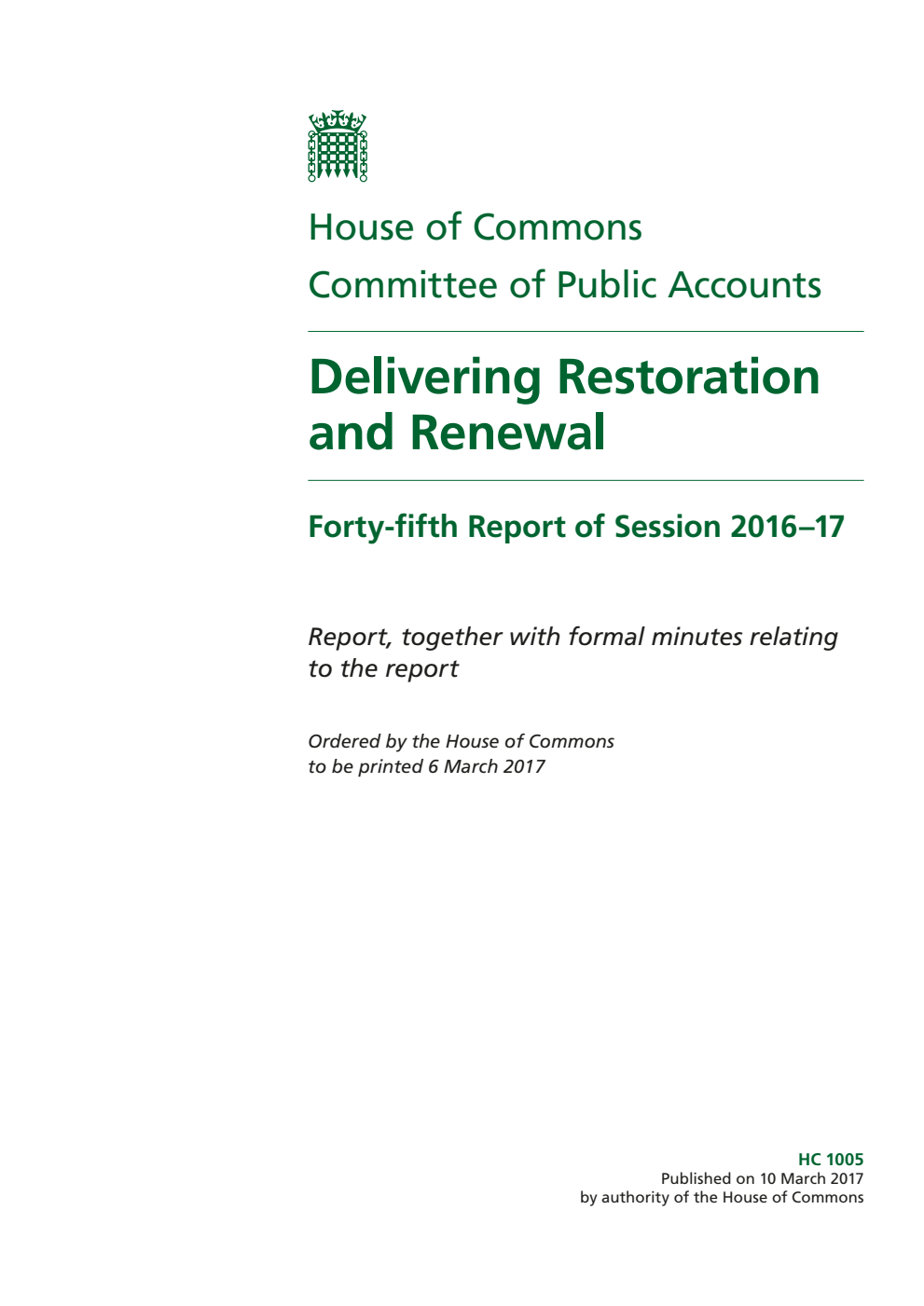 House of Commons
Committee of Public Accounts

Delivering Restoration and Renewal

Forty-fifth Report of Session 2016–17

Report, together with formal minutes relating to the report

Ordered by the House of Commons to be printed 6 March 2017

HC 1005
Published on 10 March 2017
by authority of the House of Commons